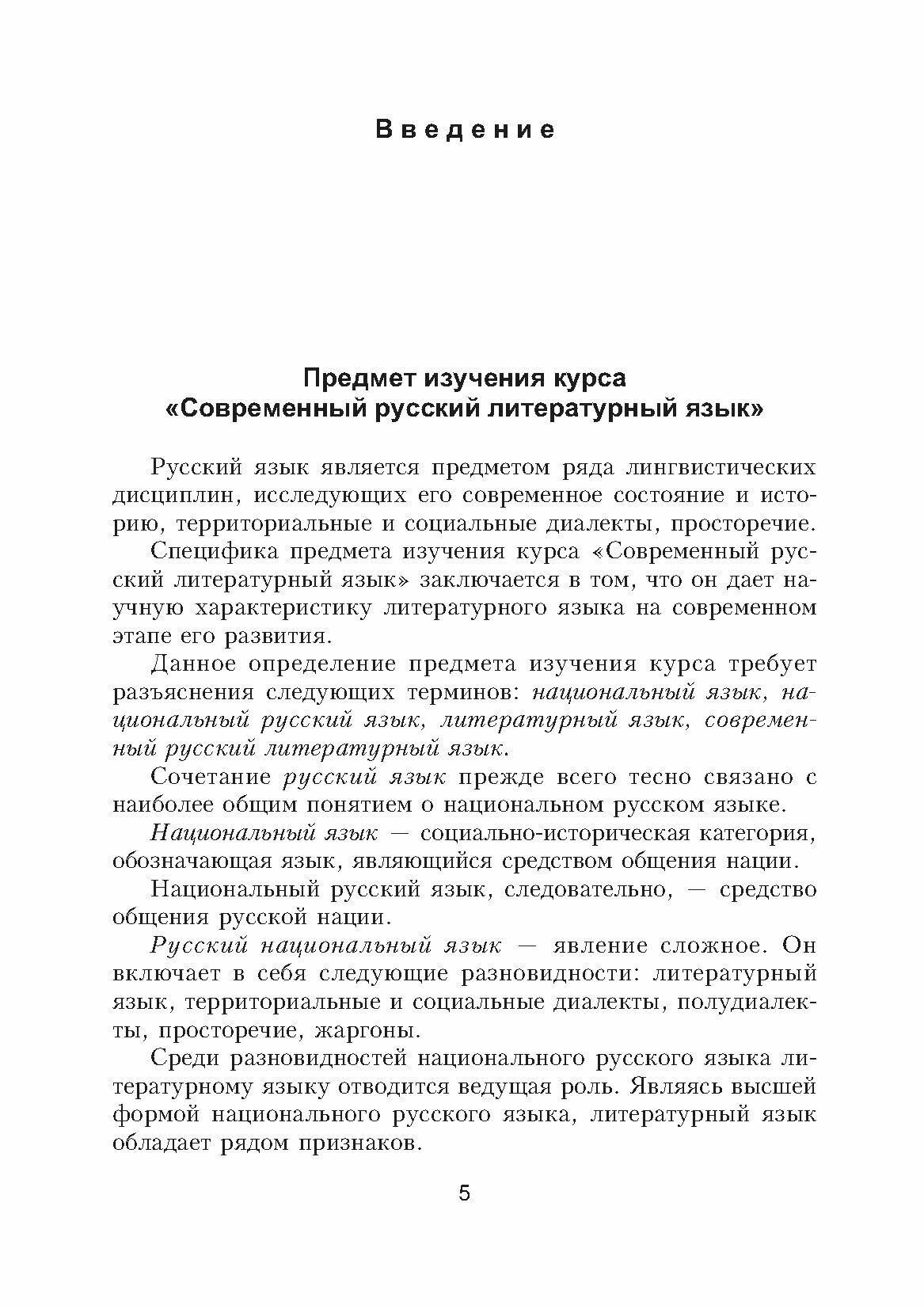 Введение

Предмет изучения курса
«Современный русский литературный язык»

Русский язык является предметом ряда лингвистических дисциплин, исследующих его современное состояние и историю, территориальные и социальные диалекты, просторечие.

Специфика предмета изучения курса «Современный русский литературный язык» заключается в том, что он дает научную характеристику литературного языка на современном этапе его развития.

Данное определение предмета изучения курса требует разъяснения следующих терминов: национальный язык, национальный русский язык, литературный язык, современный русский литературный язык.

Сочетание русский язык прежде всего тесно связано с наиболее общим понятием о национальном русском языке.

Национальный язык — социально-историческая категория, обозначающая язык, являющийся средством общения нации.

Национальный русский язык, следовательно, — средство общения русской нации.

Русский национальный язык — явление сложное. Он включает в себя следующие разновидности: литературный язык, территориальные и социальные диалекты, полудиалекты, просторечие, жаргоны.

Среди разновидностей национального русского языка литературному языку отводится ведущая роль. Являясь высшей формой национального русского языка, литературный язык обладает рядом признаков.

5